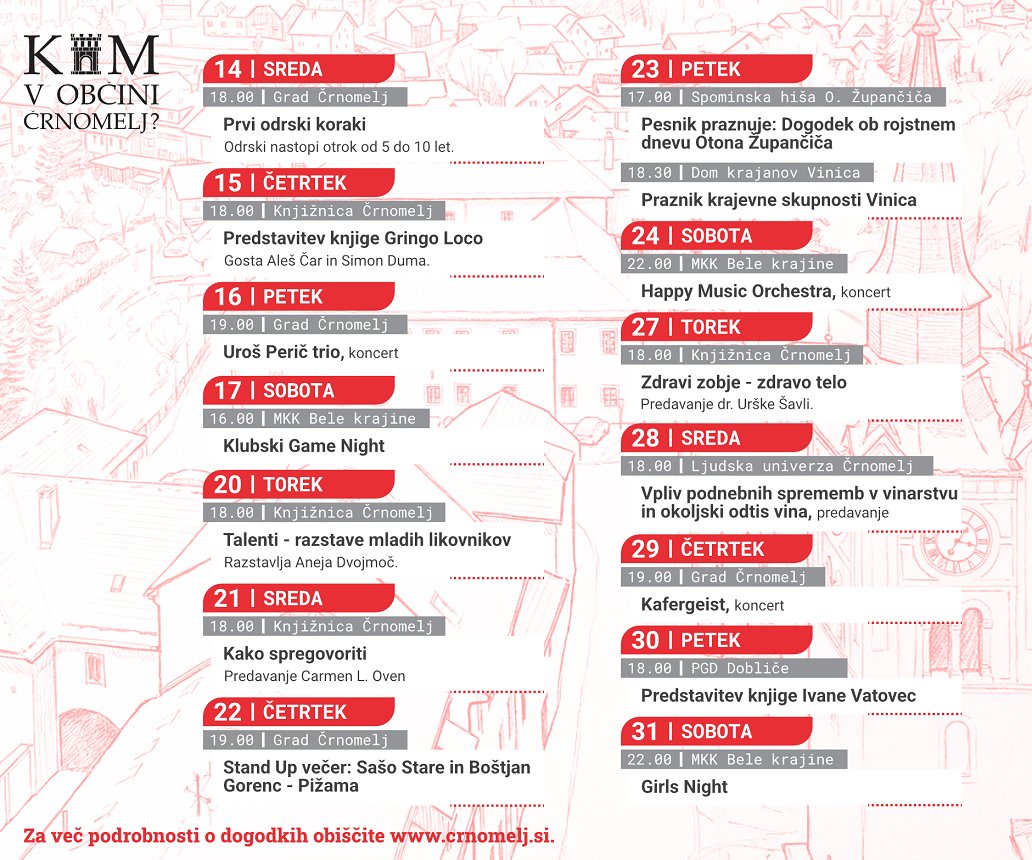 KAM V OBČINI ČRNOMELJ?

14 | SREDA
18.00 | Grad Črnomelj
Prvi odrski koraki
Odrski nastopi otrok od 5 do 10 let.

15 | ČETRTEK
18.00 | Knjižnica Črnomelj
Predstavitev knjige Gringo Loco
Gosta Aleš Čar in Simon Duma.

16 | PETEK
19.00 | Grad Črnomelj
Uroš Perič trio, koncert

17 | SOBOTA
16.00 | MKK Bele krajine
Klubski Game Night

20 | TOREK
18.00 | Knjižnica Črnomelj
Talenti - razstave mladih likovnikov
Razstavlja Aneja Dvojmoč.

21 | SREDA
18.00 | Knjižnica Črnomelj
Kako spregovoriti
Predavanje Carmen L. Oven

22 | ČETRTEK
19.00 | Grad Črnomelj
Stand Up večer: Sašo Stare in Boštjan Gorenc - Pižama

23 | PETEK
17.00 | Spominska hiša O. Župančiča
Pesnik praznuje: Dogodek ob rojstnem dnevu Otona Župančiča
18.30 | Dom krajanov Vinica
Praznik krajevne skupnosti Vinica

24 | SOBOTA
22.00 | MKK Bele krajine
Happy Music Orchestra, koncert

27 | TOREK
18.00 | Knjižnica Črnomelj
Zdravi zobje - zdravo telo
Predavanje dr. Urške Šavli.

28 | SREDA
18.00 | Ljudska univerza Črnomelj
Vpliv podnebnih sprememb v vinarstvu in okoljski odtis vina, predavanje

29 | ČETRTEK
19.00 | Grad Črnomelj
Kafergeist, koncert

30 | PETEK
18.00 | PGD Dobliče
Predstavitev knjige Ivane Vatovec

31 | SOBOTA
22.00 | MKK Bele krajine
Girls Night

Za več podrobnosti o dogodkih obiščite www.crnomelj.si.